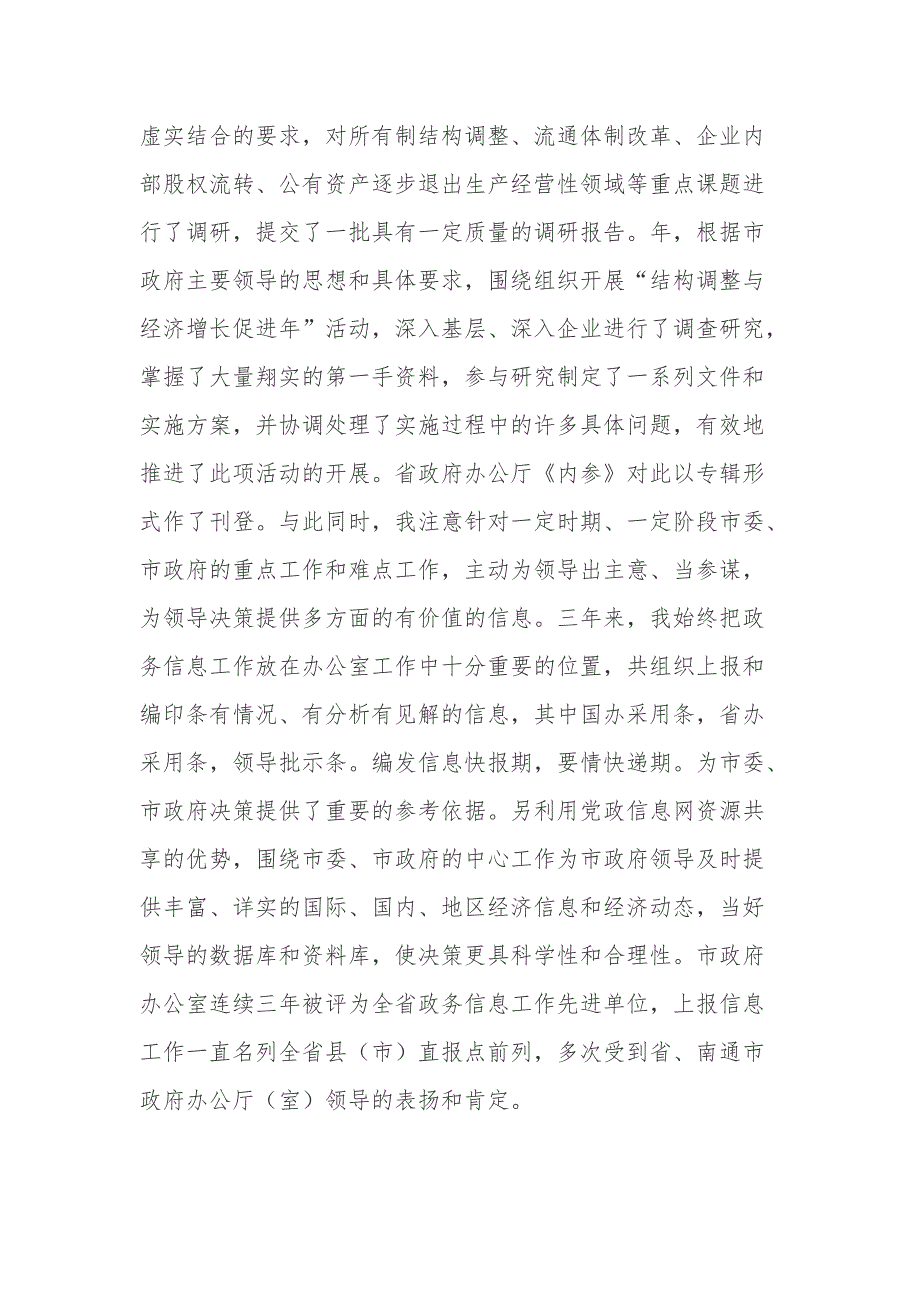 虚实结合的要求，对所有制结构调整、流通体制改革、企业内部股权流转、公有资产逐步退出生产经营性领域等重点课题进行了调研，提交了一批具有一定质量的调研报告。年，根据市政府主要领导的思想和具体要求，围绕组织开展“结构调整与经济增长促进年”活动，深入基层、深入企业进行了调查研究，掌握了大量翔实的第一手资料，参与研究制定了一系列文件和实施方案，并协调处理了实施过程中的许多具体问题，有效地推进了此项活动的开展。省政府办公厅《内参》对此以专辑形式作了刊登。与此同时，我注意针对一定时期、一定阶段市委、市政府的重点工作和难点工作，主动为领导出主意、当参谋，为领导决策提供多方面的有价值的信息。三年来，我始终把政务信息工作放在办公室工作中十分重要的位置，共组织上报和编印条有情况、有分析有见解的信息，其中国办采用条，省办采用条，领导批示条。编发信息快报期，要情快递期。为市委、市政府决策提供了重要的参考依据。另利用党政信息网资源共享的优势，围绕市委、市政府的中心工作为市政府领导及时提供丰富、详实的国际、国内、地区经济信息和经济动态，当好领导的数据库和资料库，使决策更具科学性和合理性。市政府办公室连续三年被评为全省政务信息工作先进单位，上报信息工作一直名列全省县（市）直报点前列，多次受到省、南通市政府办公厅（室）领导的表扬和肯定。